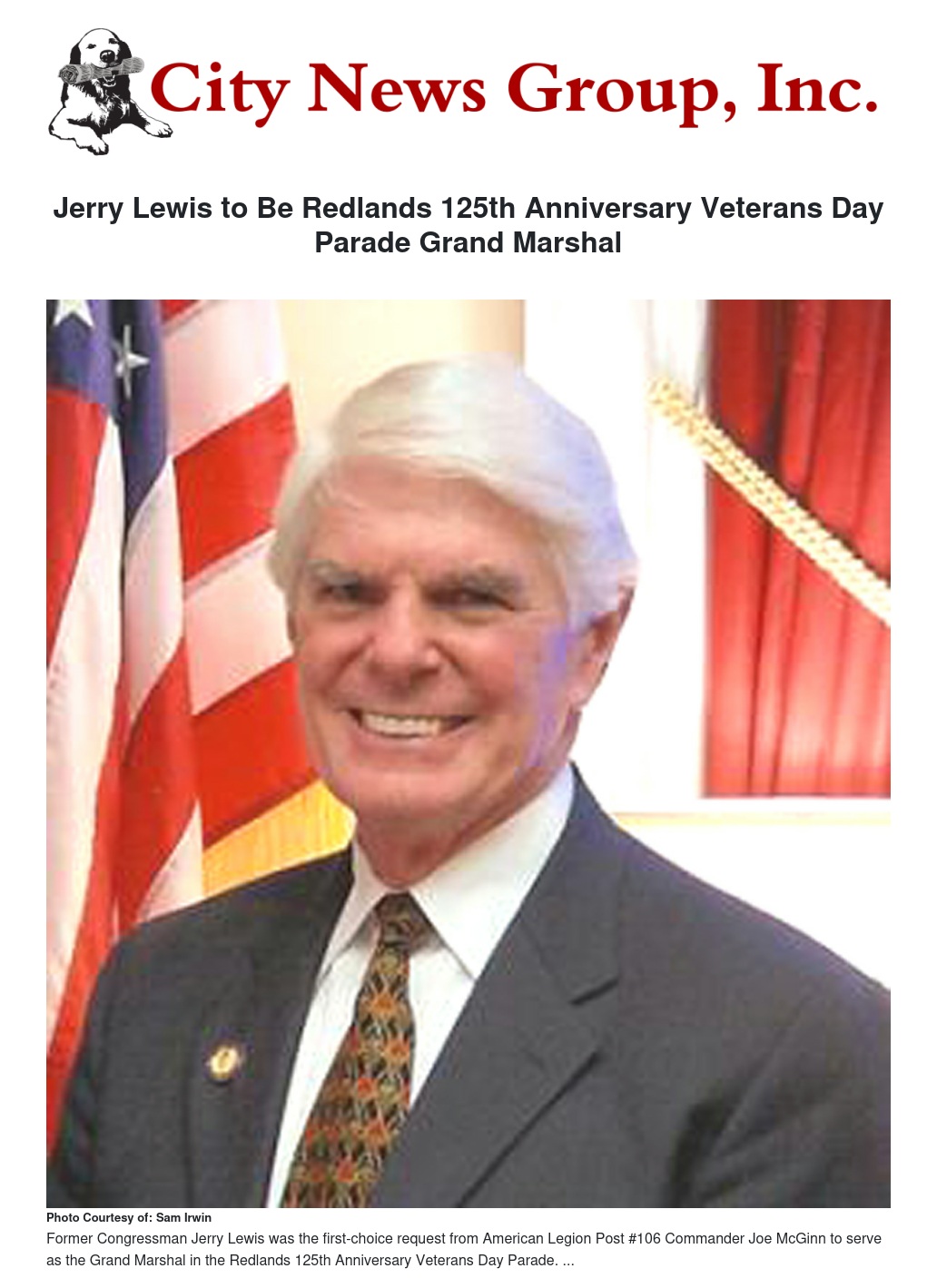 City News Group, Inc.

Jerry Lewis to Be Redlands 125th Anniversary Veterans Day Parade Grand Marshal

Photo Courtesy of: Sam Irwin

Former Congressman Jerry Lewis was the first-choice request from American Legion Post #106 Commander Joe McGinn to serve as the Grand Marshal in the Redlands 125th Anniversary Veterans Day Parade. ...